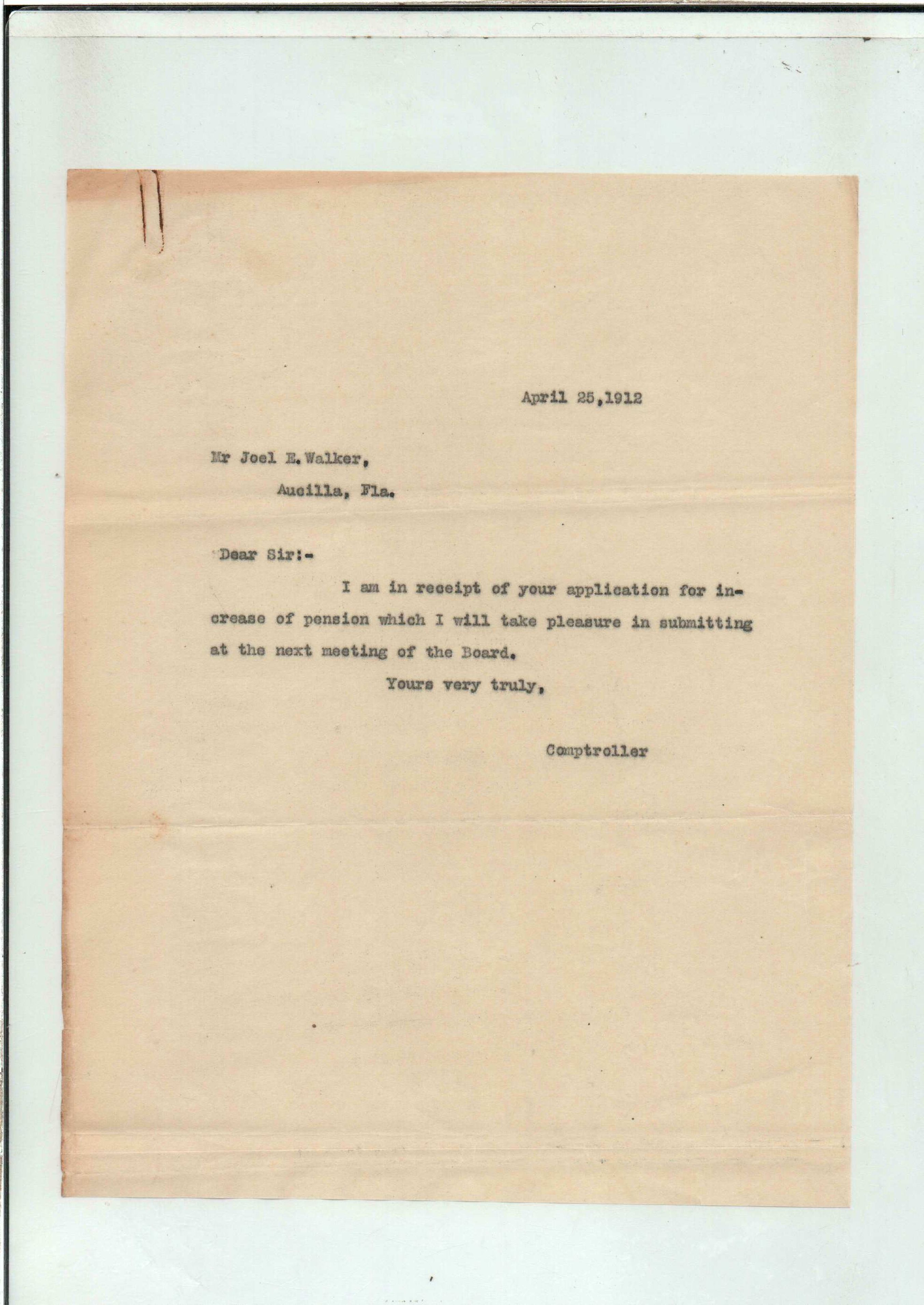 April 25,1912

Mr Joel E.Walker,
Aucilla, Fla.

Dear Sir:-

I am in receipt of your application for increase of pension which I will take pleasure in submitting at the next meeting of the Board.

Yours very truly,

Comptroller